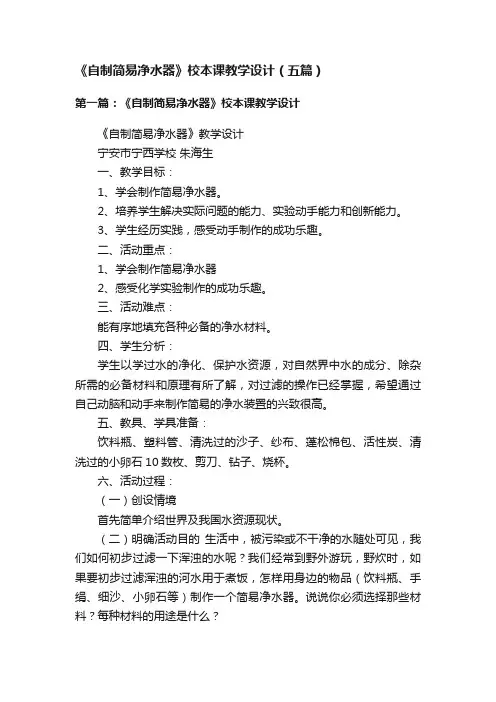 《自制简易净水器》校本课教学设计（五篇）

第一篇：《自制简易净水器》校本课教学设计

《自制简易净水器》教学设计

宁安市宁西学校 朱海生

一、教学目标：

1、学会制作简易净水器。

2、培养学生解决实际问题的能力、实验动手能力和创新能力。

3、学生经历实践，感受动手制作的成功乐趣。

二、活动重点：

1、学会制作简易净水器

2、感受化学实验制作的成功乐趣。

三、活动难点：

能有序地填充各种必备的净水材料。

四、学生分析：

学生以学过水的净化、保护水资源，对自然界中水的成分、除杂所需的必备材料和原理有所了解，对过滤的操作已经掌握，希望通过自己动脑和动手来制作简易的净水装置的兴致很高。

五、教具、学具准备：

饮料瓶、塑料管、清洗过的沙子、纱布、蓬松棉包、活性炭、清洗过的小卵石 10 数枚、剪刀、钻子、烧杯。

六、活动过程：

（一）创设情境

首先简单介绍世界及我国水资源现状。

（二）明确活动目的 生活中，被污染或不干净的水随处可见，我们如何初步过滤一下浑浊的水呢？我们经常到野外游玩，野炊时，如果要初步过滤浑浊的河水用于煮饭，怎样用身边的物品（饮料瓶、手绢、细沙、小卵石等）制作一个简易净水器。说说你必须选择那些材料？每种材料的用途是什么？